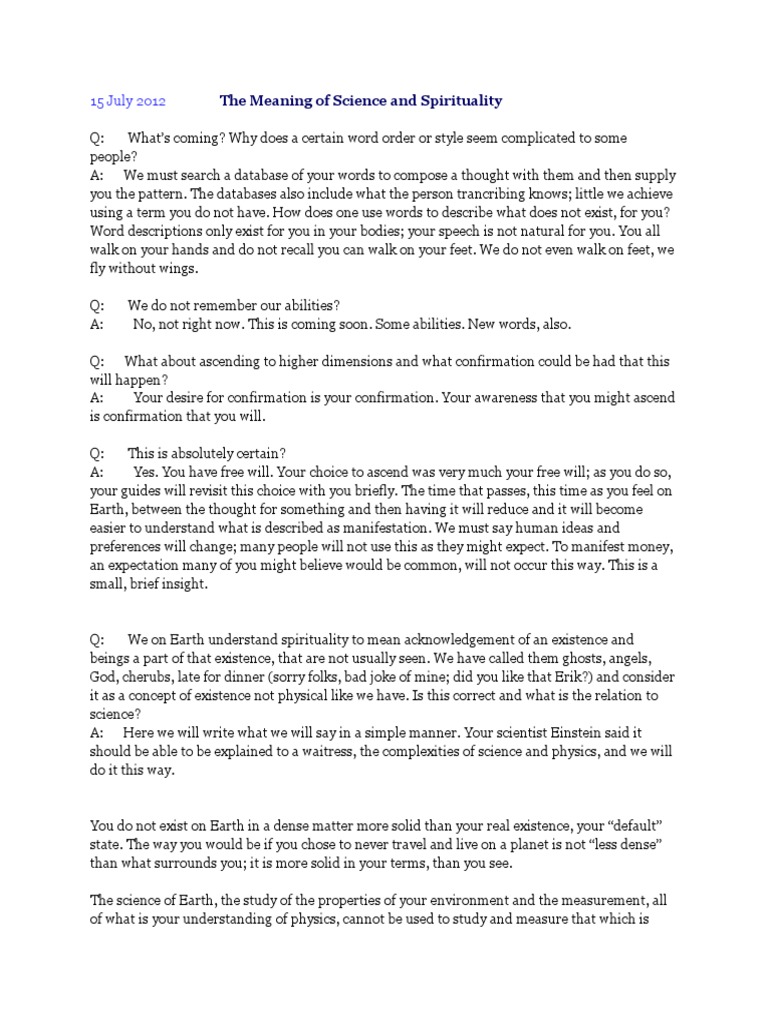 15 July 2012 The Meaning of Science and Spirituality

Q: What's coming? Why does a certain word order or style seem complicated to some people?
A: We must search a database of your words to compose a thought with them and then supply you the pattern. The databases also include what the person trancribing knows; little we achieve using a term you do not have. How does one use words to describe what does not exist, for you? Word descriptions only exist for you in your bodies; your speech is not natural for you. You all walk on your hands and do not recall you can walk on your feet. We do not even walk on feet, we fly without wings.

Q: We do not remember our abilities?
A: No, not right now. This is coming soon. Some abilities. New words, also.

Q: What about ascending to higher dimensions and what confirmation could be had that this will happen?
A: Your desire for confirmation is your confirmation. Your awareness that you might ascend is confirmation that you will.

Q: This is absolutely certain?
A: Yes. You have free will. Your choice to ascend was very much your free will; as you do so, your guides will revisit this choice with you briefly. The time that passes, this time as you feel on Earth, between the thought for something and then having it will reduce and it will become easier to understand what is described as manifestation. We must say human ideas and preferences will change; many people will not use this as they might expect. To manifest money, an expectation many of you might believe would be common, will not occur this way. This is a small, brief insight.

Q: We on Earth understand spirituality to mean acknowledgement of an existence and beings a part of that existence, that are not usually seen. We have called them ghosts, angels, God, cherubs, late for dinner (sorry folks, bad joke of mine; did you like that Erik?) and consider it as a concept of existence not physical like we have. Is this correct and what is the relation to science?
A: Here we will write what we will say in a simple manner. Your scientist Einstein said it should be able to be explained to a waitress, the complexities of science and physics, and we will do it this way.

You do not exist on Earth in a dense matter more solid than your real existence, your "default" state. The way you would be if you chose to never travel and live on a planet is not "less dense" than what surrounds you; it is more solid in your terms, than you see.

The science of Earth, the study of the properties of your environment and the measurement, all of what is your understanding of physics, cannot be used to study and measure that which is